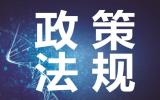 政策
法规